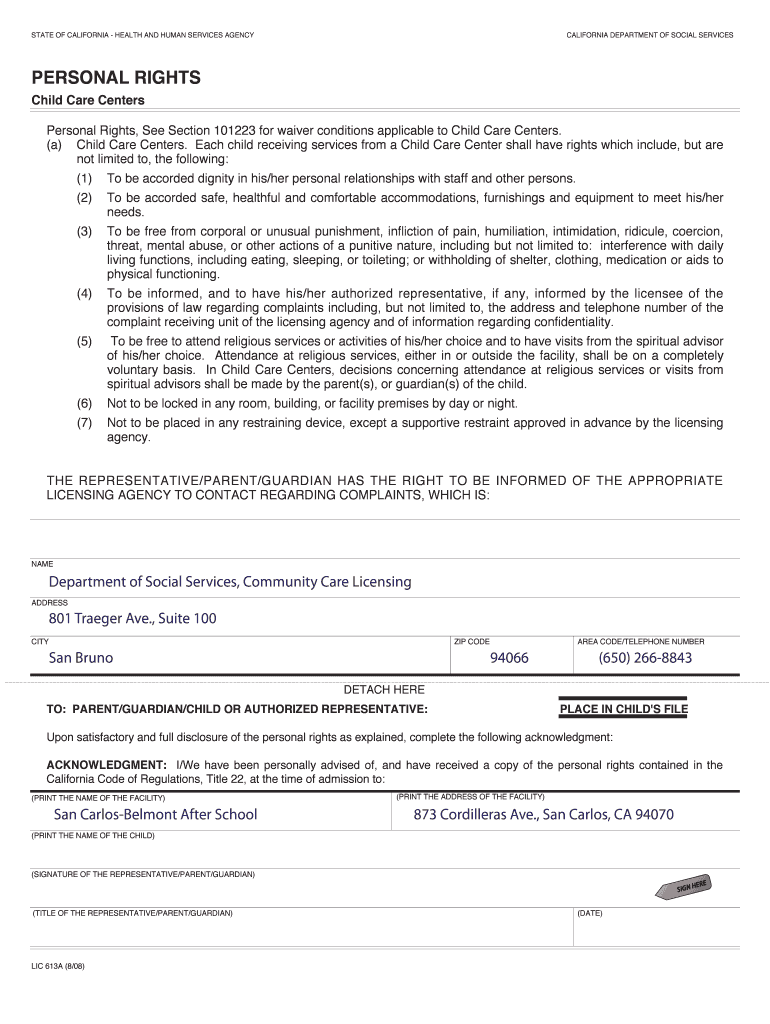 STATE OF CALIFORNIA - HEALTH AND HUMAN SERVICES AGENCY

CALIFORNIA DEPARTMENT OF SOCIAL SERVICES

PERSONAL RIGHTS

Child Care Centers

Personal Rights, See Section 101223 for waiver conditions applicable to Child Care Centers.

(a) Child Care Centers. Each child receiving services from a Child Care Center shall have rights which include, but are not limited to, the following:

(1) To be accorded dignity in his/her personal relationships with staff and other persons.

(2) To be accorded safe, healthful and comfortable accommodations, furnishings and equipment to meet his/her needs.

(3) To be free from corporal or unusual punishment, infliction of pain, humiliation, intimidation, ridicule, coercion, threat, mental abuse, or other actions of a punitive nature, including but not limited to: interference with daily living functions, including eating, sleeping, or toileting; or withholding of shelter, clothing, medication or aids to physical functioning.

(4) To be informed, and to have his/her authorized representative, if any, informed by the licensee of the provisions of law regarding complaints including, but not limited to, the address and telephone number of the complaint receiving unit of the licensing agency and of information regarding confidentiality.

(5) To be free to attend religious services or activities of his/her choice and to have visits from the spiritual advisor of his/her choice. Attendance at religious services, either in or outside the facility, shall be on a completely voluntary basis. In Child Care Centers, decisions concerning attendance at religious services or visits from spiritual advisors shall be made by the parent(s), or guardian(s) of the child.

(6) Not to be locked in any room, building, or facility premises by day or night.

(7) Not to be placed in any restraining device, except a supportive restraint approved in advance by the licensing agency.

THE REPRESENTATIVE/PARENT/GUARDIAN HAS THE RIGHT TO BE INFORMED OF THE APPROPRIATE LICENSING AGENCY TO CONTACT REGARDING COMPLAINTS, WHICH IS:

NAME
Department of Social Services, Community Care Licensing

ADDRESS
801 Traeger Ave., Suite 100

CITY
San Bruno

ZIP CODE
94066

AREA CODE/TELEPHONE NUMBER
(650) 266-8843

DETACH HERE

TO: PARENT/GUARDIAN/CHILD OR AUTHORIZED REPRESENTATIVE:

PLACE IN CHILD'S FILE

Upon satisfactory and full disclosure of the personal rights as explained, complete the following acknowledgment:

ACKNOWLEDGMENT: I/We have been personally advised of, and have received a copy of the personal rights contained in the California Code of Regulations, Title 22, at the time of admission to:

(PRINT THE NAME OF THE FACILITY)
San Carlos-Belmont After School

(PRINT THE ADDRESS OF THE FACILITY)
873 Cordilleras Ave., San Carlos, CA 94070

(PRINT THE NAME OF THE CHILD)

(SIGNATURE OF THE REPRESENTATIVE/PARENT/GUARDIAN)

SIGN HERE

(TITLE OF THE REPRESENTATIVE/PARENT/GUARDIAN)

(DATE)

LIC 613A (8/08)